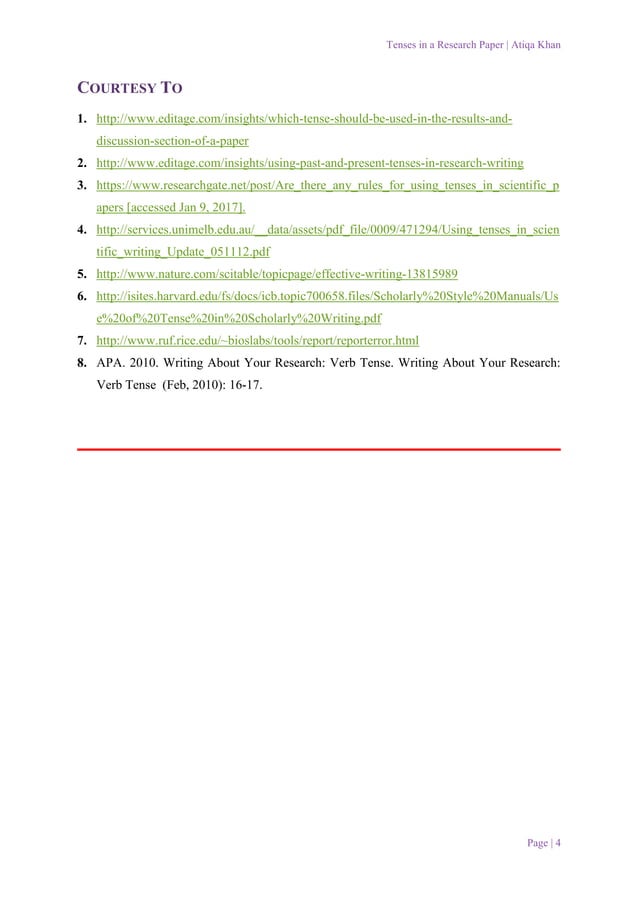 Tenses in a Research Paper | Atiqa Khan

COURTESY TO

1. http://www.editage.com/insights/which-tense-should-be-used-in-the-results-and-discussion-section-of-a-paper
2. http://www.editage.com/insights/using-past-and-present-tenses-in-research-writing
3. https://www.researchgate.net/post/Are_there_any_rules_for_using_tenses_in_scientific_papers [accessed Jan 9, 2017].
4. http://services.unimelb.edu.au/__data/assets/pdf_file/0009/471294/Using_tenses_in_scientific_writing_Update_051112.pdf
5. http://www.nature.com/scitable/topicpage/effective-writing-13815989
6. http://isites.harvard.edu/fs/docs/icb.topic700658.files/Scholarly%20Style%20Manuals/Use%20of%20Tense%20in%20Scholarly%20Writing.pdf
7. http://www.ruf.rice.edu/~bioslabs/tools/report/reporterror.html
8. APA. 2010. Writing About Your Research: Verb Tense. Writing About Your Research: Verb Tense (Feb, 2010): 16-17.

Page | 4